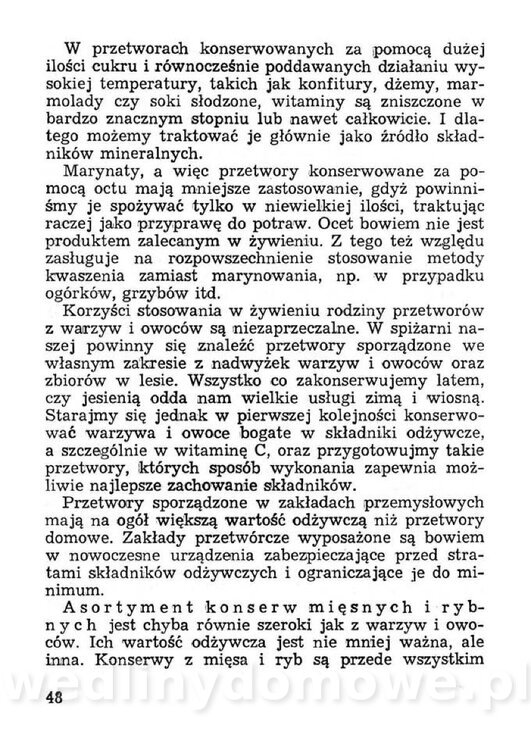 W przetworach konserwowanych za pomocą dużej ilości cukru i równocześnie poddawanych działaniu wysokiej temperatury, takich jak konfitury, dżemy, marmolady czy soki słodzone, witaminy są zniszczone w bardzo znacznym stopniu lub nawet całkowicie. I dlatego możemy traktować je głównie jako źródło składników mineralnych.

Marynaty, a więc przetwory konserwowane za pomocą octu mają mniejsze zastosowanie, gdyż powinniśmy je spożywać tylko w niewielkiej ilości, traktując raczej jako przyprawę do potraw. Ocet bowiem nie jest produktem zalecanym w żywieniu. Z tego też względu zasługuje na rozpowszechnienie stosowanie metody kwaszenia zamiast marynowania, np. w przypadku ogórków, grzybów itd.

Korzyści stosowania w żywieniu rodziny przetworów z warzyw i owoców są niezaprzeczalne. W spiżarni naszej powinny się znaleźć przetwory sporządzone we własnym zakresie z nadwyżek warzyw i owoców oraz zbiorów w lesie. Wszystko co zakonserwujemy latem, czy jesienią odda nam wielkie usługi zimą i wiosną. Starajmy się jednak w pierwszej kolejności konserwować warzywa i owoce bogate w składniki odżywcze, a szczególnie w witaminę C, oraz przygotowujmy takie przetwory, których sposób wykonania zapewnia możliwie najlepsze zachowanie składników.

Przetwory sporządzone w zakładach przemysłowych mają na ogół większą wartość odżywczą niż przetwory domowe. Zakłady przetwórcze wyposażone są bowiem w nowoczesne urządzenia zabezpieczające przed stratami składników odżywczych i ograniczające je do minimum.

Asortyment konserw mięsnych i rybnych jest chyba równie szeroki jak z warzyw i owoców. Ich wartość odżywcza jest nie mniej ważna, ale inna. Konserwy z mięsa i ryb są przede wszystkim

wedlinydomowe.pl

48